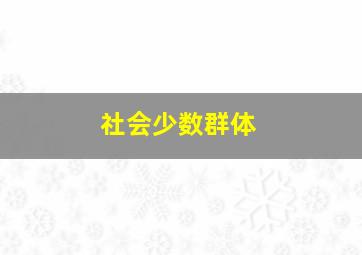 社会少数群体